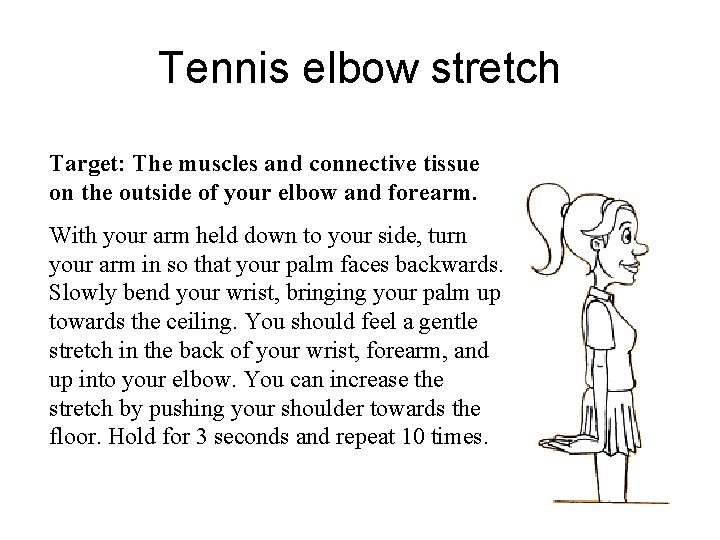 Tennis elbow stretch

Target: The muscles and connective tissue on the outside of your elbow and forearm.

With your arm held down to your side, turn your arm in so that your palm faces backwards. Slowly bend your wrist, bringing your palm up towards the ceiling. You should feel a gentle stretch in the back of your wrist, forearm, and up into your elbow. You can increase the stretch by pushing your shoulder towards the floor. Hold for 3 seconds and repeat 10 times.